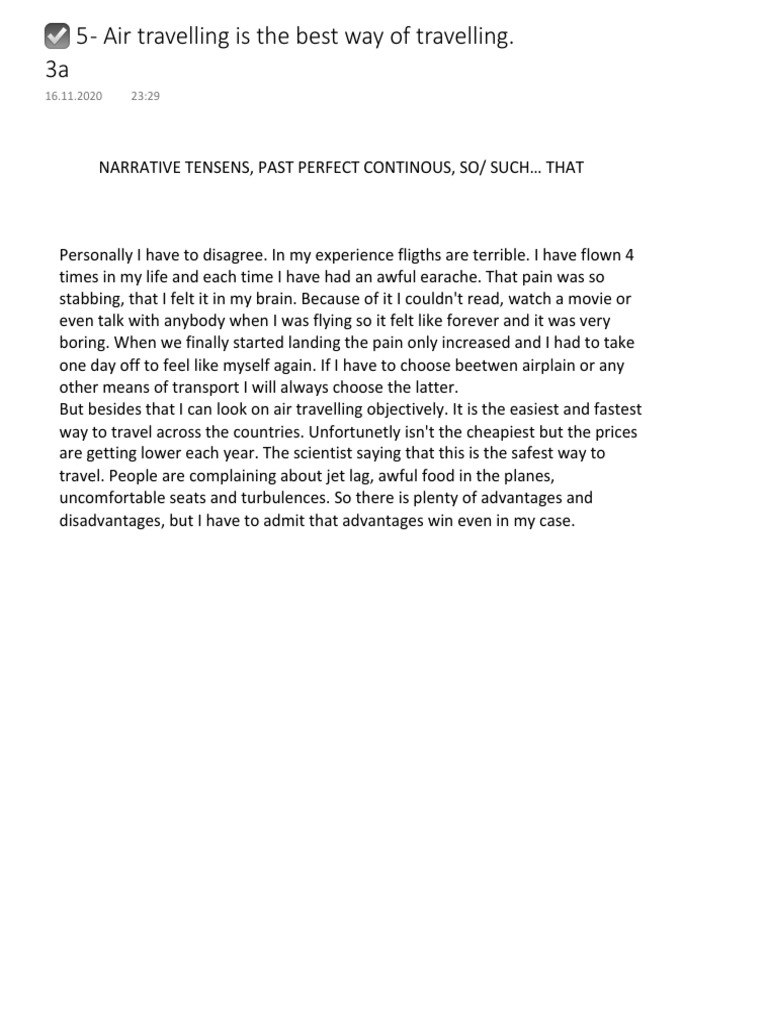 ☑ 5- Air travelling is the best way of travelling.
3a

16.11.2020 23:29

NARRATIVE TENSENS, PAST PERFECT CONTINOUS, SO/ SUCH… THAT

Personally I have to disagree. In my experience fligths are terrible. I have flown 4 times in my life and each time I have had an awful earache. That pain was so stabbing, that I felt it in my brain. Because of it I couldn't read, watch a movie or even talk with anybody when I was flying so it felt like forever and it was very boring. When we finally started landing the pain only increased and I had to take one day off to feel like myself again. If I have to choose beetwen airplain or any other means of transport I will always choose the latter.

But besides that I can look on air travelling objectively. It is the easiest and fastest way to travel across the countries. Unfortunetly isn't the cheapiest but the prices are getting lower each year. The scientist saying that this is the safest way to travel. People are complaining about jet lag, awful food in the planes, uncomfortable seats and turbulences. So there is plenty of advantages and disadvantages, but I have to admit that advantages win even in my case.